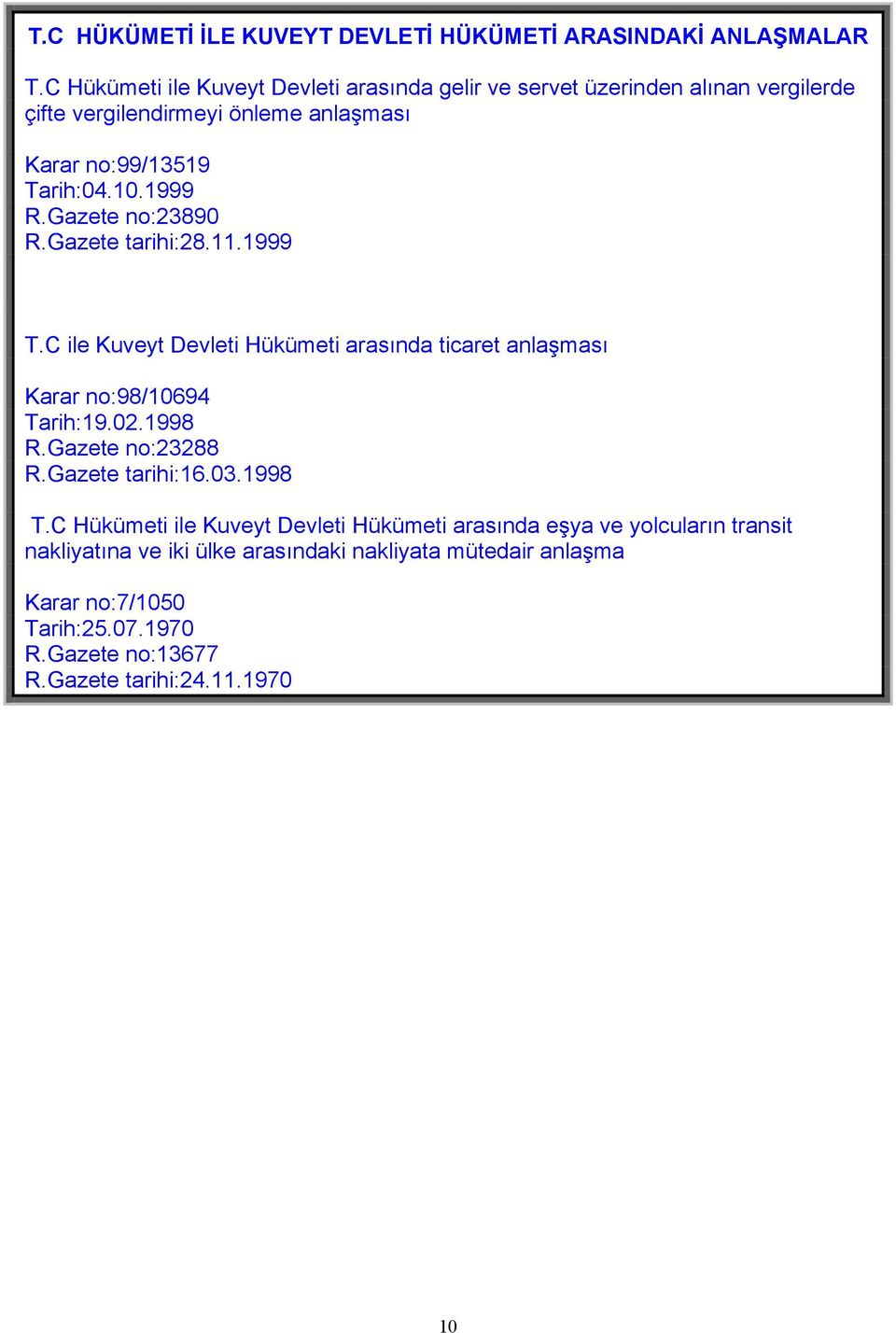 T.C HÜKÜMETİ İLE KUVEYT DEVLETİ HÜKÜMETİ ARASINDAKİ ANLAŞMALAR

T.C Hükümeti ile Kuveyt Devleti arasında gelir ve servet üzerinden alınan vergilerde çifte vergilendirmeyi önleme anlaşması

Karar no:99/13519
Tarih:04.10.1999
R.Gazete no:23890
R.Gazete tarihi:28.11.1999

T.C ile Kuveyt Devleti Hükümeti arasında ticaret anlaşması

Karar no:98/10694
Tarih:19.02.1998
R.Gazete no:23288
R.Gazete tarihi:16.03.1998

T.C Hükümeti ile Kuveyt Devleti Hükümeti arasında eşya ve yolcuların transit nakliyatına ve iki ülke arasındaki nakliyata mütedair anlaşma

Karar no:7/1050
Tarih:25.07.1970
R.Gazete no:13677
R.Gazete tarihi:24.11.1970

10